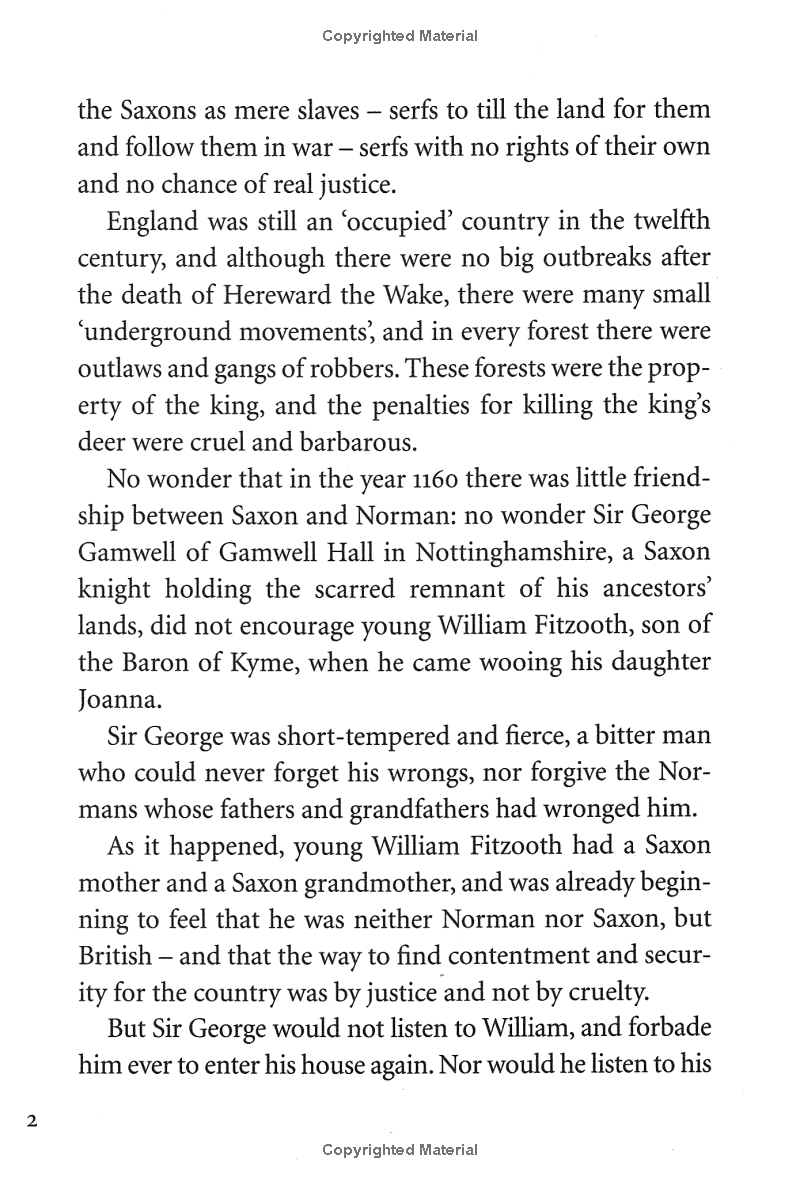 Copyrighted Material

the Saxons as mere slaves – serfs to till the land for them and follow them in war – serfs with no rights of their own and no chance of real justice.

England was still an 'occupied' country in the twelfth century, and although there were no big outbreaks after the death of Hereward the Wake, there were many small 'underground movements', and in every forest there were outlaws and gangs of robbers. These forests were the property of the king, and the penalties for killing the king's deer were cruel and barbarous.

No wonder that in the year 1160 there was little friendship between Saxon and Norman: no wonder Sir George Gamwell of Gamwell Hall in Nottinghamshire, a Saxon knight holding the scarred remnant of his ancestors' lands, did not encourage young William Fitzooth, son of the Baron of Kyme, when he came wooing his daughter Joanna.

Sir George was short-tempered and fierce, a bitter man who could never forget his wrongs, nor forgive the Normans whose fathers and grandfathers had wronged him.

As it happened, young William Fitzooth had a Saxon mother and a Saxon grandmother, and was already beginning to feel that he was neither Norman nor Saxon, but British – and that the way to find contentment and security for the country was by justice and not by cruelty.

But Sir George would not listen to William, and forbade him ever to enter his house again. Nor would he listen to his

2

Copyrighted Material